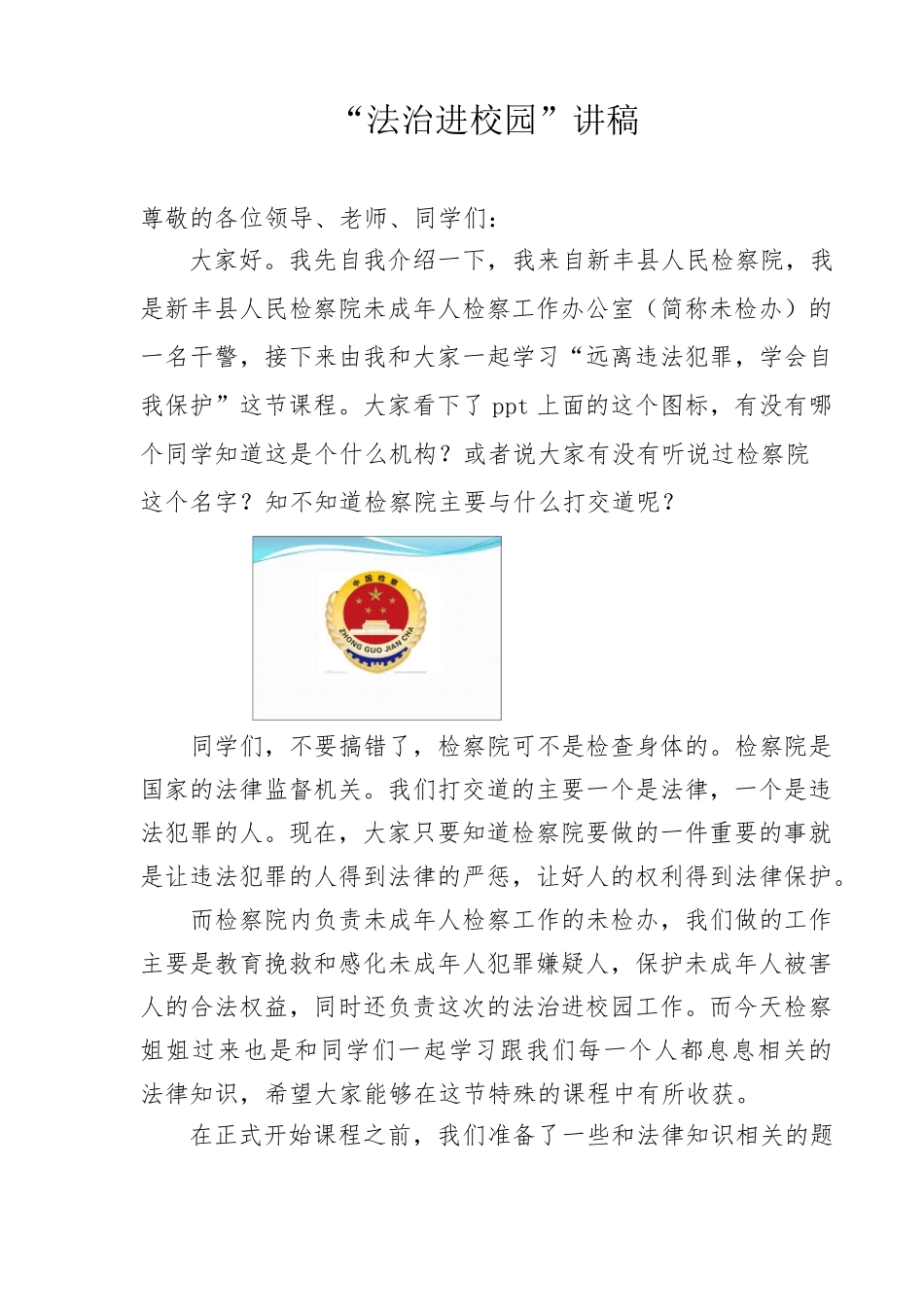 “法治进校园”讲稿

尊敬的各位领导、老师、同学们：

大家好。我先自我介绍一下，我来自新丰县人民检察院，我是新丰县人民检察院未成年人检察工作办公室（简称未检办）的一名干警，接下来由我和大家一起学习“远离违法犯罪，学会自我保护”这节课程。大家看下了 ppt 上面的这个图标，有没有哪个同学知道这是个什么机构？或者说大家有没有听说过检察院这个名字？知不知道检察院主要与什么打交道呢？

中国检察
ZHONG GUO JIAN CHA

同学们，不要搞错了，检察院可不是检查身体的。检察院是国家的法律监督机关。我们打交道的主要一个是法律，一个是违法犯罪的人。现在，大家只要知道检察院要做的一件重要的事就是让违法犯罪的人得到法律的严惩，让好人的权利得到法律保护。

而检察院内负责未成年人检察工作的未检办，我们做的工作主要是教育挽救和感化未成年人犯罪嫌疑人，保护未成年人被害人的合法权益，同时还负责这次的法治进校园工作。而今天检察姐姐过来也是和同学们一起学习跟我们每一个人都息息相关的法律知识，希望大家能够在这节特殊的课程中有所收获。

在正式开始课程之前，我们准备了一些和法律知识相关的题